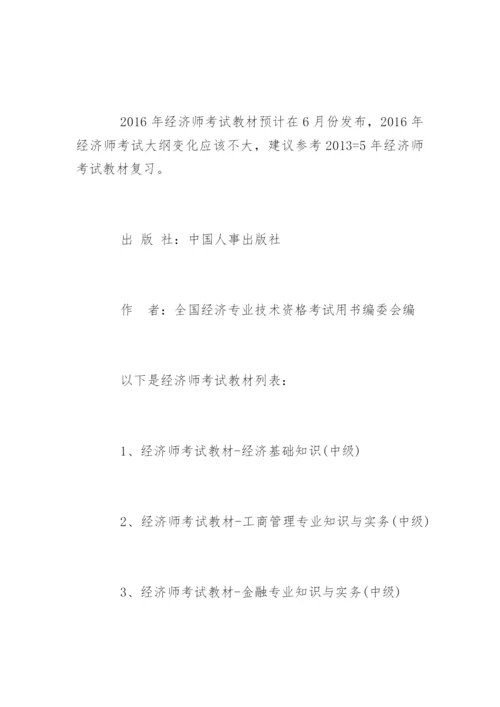 2016 年经济师考试教材预计在 6 月份发布，2016 年经济师考试大纲变化应该不大，建议参考 2013=5 年经济师考试教材复习。

出 版 社：中国人事出版社

作　者：全国经济专业技术资格考试用书编委会编

以下是经济师考试教材列表：

1、经济师考试教材-经济基础知识(中级)

2、经济师考试教材-工商管理专业知识与实务(中级)

3、经济师考试教材-金融专业知识与实务(中级)